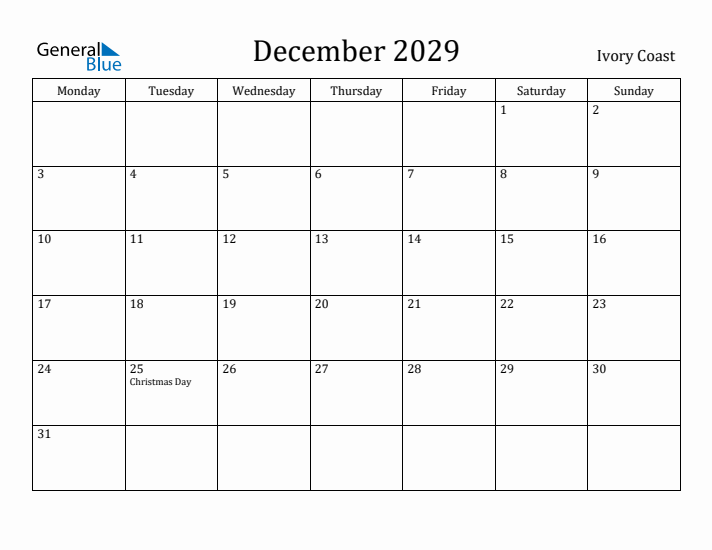 General Blue

December 2029

Ivory Coast

| Monday | Tuesday | Wednesday | Thursday | Friday | Saturday | Sunday |
|---|---|---|---|---|---|---|
| | | | | | 1 | 2 |
| 3 | 4 | 5 | 6 | 7 | 8 | 9 |
| 10 | 11 | 12 | 13 | 14 | 15 | 16 |
| 17 | 18 | 19 | 20 | 21 | 22 | 23 |
| 24 | 25 Christmas Day | 26 | 27 | 28 | 29 | 30 |
| 31 | | | | | | |